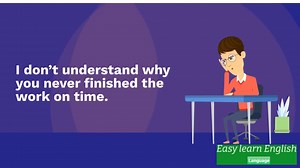 I don't understand why you never finished the work on time.

Easy learn English
Language